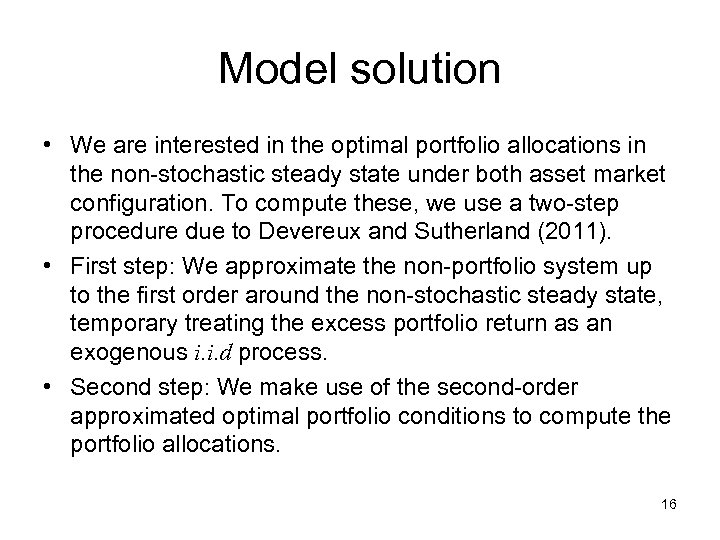 Model solution

• We are interested in the optimal portfolio allocations in the non-stochastic steady state under both asset market configuration. To compute these, we use a two-step procedure due to Devereux and Sutherland (2011).

• First step: We approximate the non-portfolio system up to the first order around the non-stochastic steady state, temporary treating the excess portfolio return as an exogenous $i.i.d$ process.

• Second step: We make use of the second-order approximated optimal portfolio conditions to compute the portfolio allocations.

16